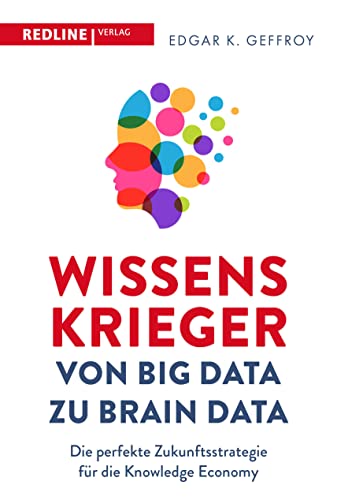 REDLINE | VERLAG

EDGAR K. GEFFROY

WISSENS
KRIEGER
VON BIG DATA
ZU BRAIN DATA

Die perfekte Zukunftsstrategie für die Knowledge Economy